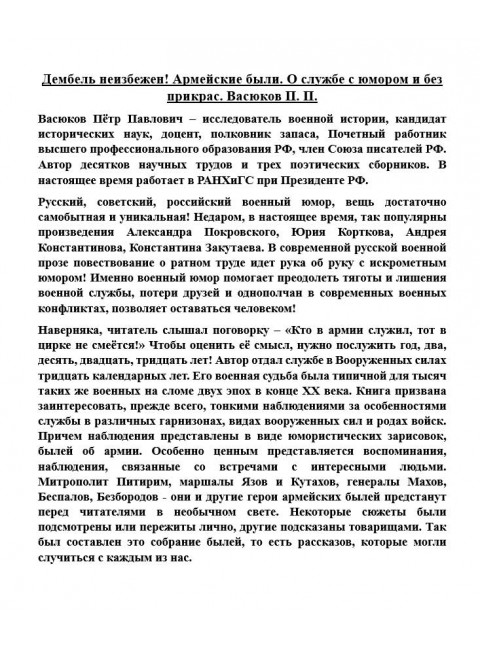 Дембель неизбежен! Армейские были. О службе с юмором и без прикрас. Васюков П. П.

Васюков Пётр Павлович – исследователь военной истории, кандидат исторических наук, доцент, полковник запаса, Почетный работник высшего профессионального образования РФ, член Союза писателей РФ. Автор десятков научных трудов и трех поэтических сборников. В настоящее время работает в РАНХиГС при Президенте РФ.

Русский, советский, российский военный юмор, вещь достаточно самобытная и уникальная! Недаром, в настоящее время, так популярны произведения Александра Покровского, Юрия Корткова, Андрея Константинова, Константина Закутаева. В современной русской военной прозе повествование о ратном труде идет рука об руку с искрометным юмором! Именно военный юмор помогает преодолеть тяготы и лишения военной службы, потери друзей и однополчан в современных военных конфликтах, позволяет оставаться человеком!

Наверняка, читатель слышал поговорку – «Кто в армии служил, тот в цирке не смеётся!» Чтобы оценить её смысл, нужно послужить год, два, десять, двадцать, тридцать лет! Автор отдал службе в Вооруженных силах тридцать календарных лет. Его военная судьба была типичной для тысяч таких же военных на сломе двух эпох в конце XX века. Книга призвана заинтересовать, прежде всего, тонкими наблюдениями за особенностями службы в различных гарнизонах, видах вооруженных сил и родах войск. Причем наблюдения представлены в виде юмористических зарисовок, былей об армии. Особенно ценным представляется воспоминания, наблюдения, связанные со встречами с интересными людьми. Митрополит Питирим, маршалы Язов и Кутахов, генералы Махов, Беспалов, Безбородов - они и другие герои армейских былей предстанут перед читателями в необычном свете. Некоторые сюжеты были подсмотрены или пережиты лично, другие подсказаны товарищами. Так был составлен это собрание былей, то есть рассказов, которые могли случиться с каждым из нас.